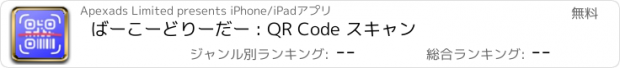 Apexads Limited presents iPhone/iPadアプリ

無料

ばーこーどりーだー : QR Code スキャン

ジャンル別ランキング: --

総合ランキング: --